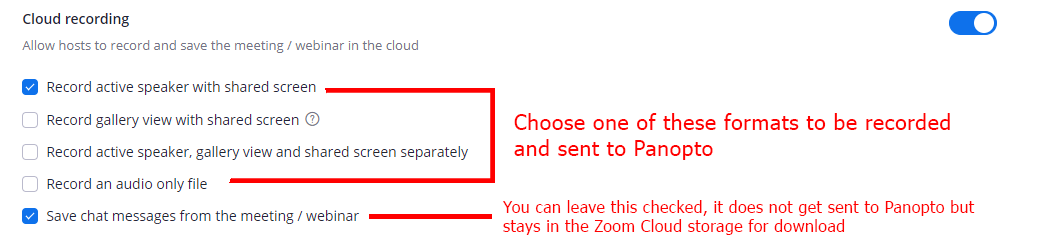 Cloud recording

Allow hosts to record and save the meeting / webinar in the cloud

Record active speaker with shared screen

Record gallery view with shared screen

Record active speaker, gallery view and shared screen separately

Record an audio only file

Save chat messages from the meeting / webinar

Choose one of these formats to be recorded and sent to Panopto

You can leave this checked, it does not get sent to Panopto but stays in the Zoom Cloud storage for download